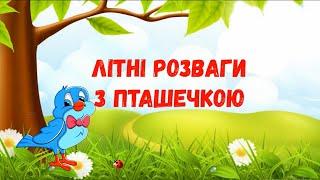 ЛІТНІ РОЗВАГИ З ПТАШЕЧКОЮ